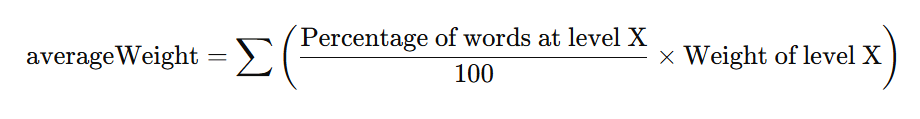 $\text{averageWeight} = \sum \left( \frac{\text{Percentage of words at level X}}{100} \times \text{Weight of level X} \right)$